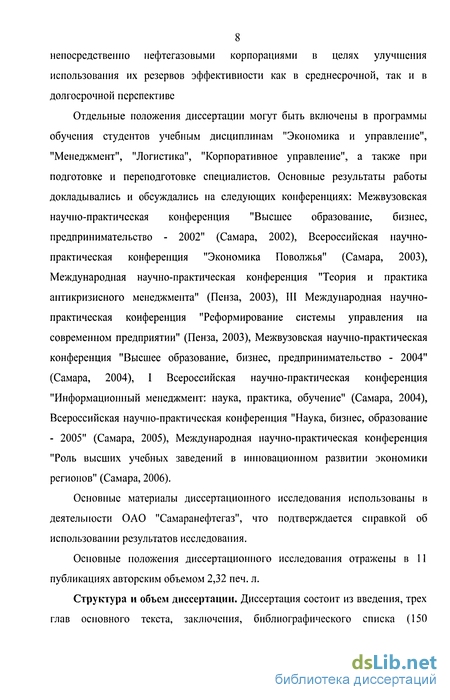 8

непосредственно нефтегазовыми корпорациями в целях улучшения использования их резервов эффективности как в среднесрочной, так и в долгосрочной перспективе

Отдельные положения диссертации могут быть включены в программы обучения студентов учебным дисциплинам "Экономика и управление", "Менеджмент", "Логистика", "Корпоративное управление", а также при подготовке и переподготовке специалистов. Основные результаты работы докладывались и обсуждались на следующих конференциях: Межвузовская научно-практическая конференция "Высшее образование, бизнес, предпринимательство - 2002" (Самара, 2002), Всероссийская научно-практическая конференция "Экономика Поволжья" (Самара, 2003), Международная научно-практическая конференция "Теория и практика антикризисного менеджмента" (Пенза, 2003), III Международная научно-практическая конференция "Реформирование системы управления на современном предприятии" (Пенза, 2003), Межвузовская научно-практическая конференция "Высшее образование, бизнес, предпринимательство - 2004" (Самара, 2004), I Всероссийская научно-практическая конференция "Информационный менеджмент: наука, практика, обучение" (Самара, 2004), Всероссийская научно-практическая конференция "Наука, бизнес, образование - 2005" (Самара, 2005), Международная научно-практическая конференция "Роль высших учебных заведений в инновационном развитии экономики регионов" (Самара, 2006).

Основные материалы диссертационного исследования использованы в деятельности ОАО "Самаранефтегаз", что подтверждается справкой об использовании результатов исследования.

Основные положения диссертационного исследования отражены в 11 публикациях авторским объемом 2,32 печ. л.

Структура и объем диссертации. Диссертация состоит из введения, трех глав основного текста, заключения, библиографического списка (150

dsLib.net
библиотека диссертаций